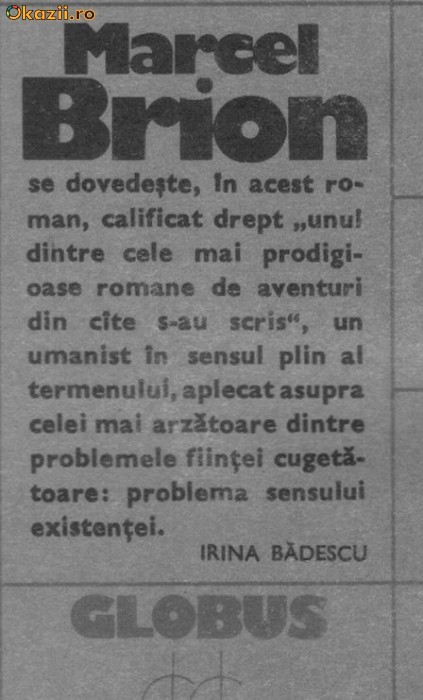 Okazii.ro

Marcel Brion

se dovedește, în acest roman, calificat drept „unul dintre cele mai prodigioase romane de aventuri din cîte s-au scris“, un umanist în sensul plin al termenului, aplecat asupra celei mai arzătoare dintre problemele ființei cugetătoare: problema sensului existenței.

IRINA BĂDESCU

GLOBUS